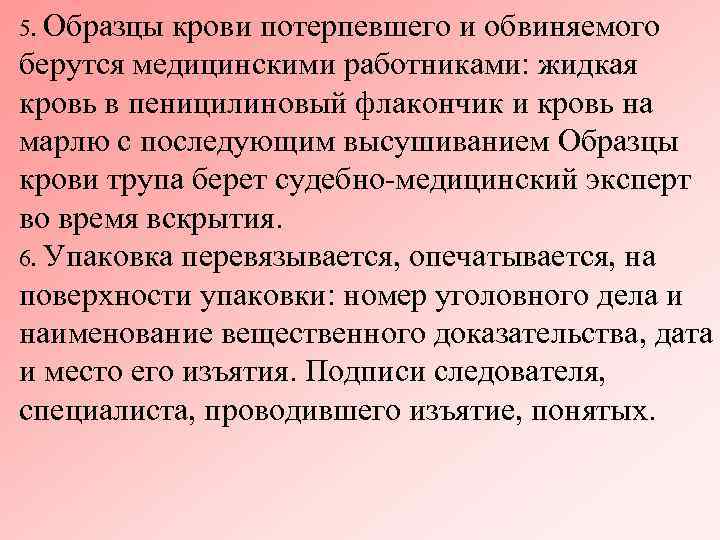 5. Образцы крови потерпевшего и обвиняемого берутся медицинскими работниками: жидкая кровь в пеницилиновый флакончик и кровь на марлю с последующим высушиванием Образцы крови трупа берет судебно-медицинский эксперт во время вскрытия.
6. Упаковка перевязывается, опечатывается, на поверхности упаковки: номер уголовного дела и наименование вещественного доказательства, дата и место его изъятия. Подписи следователя, специалиста, проводившего изъятие, понятых.